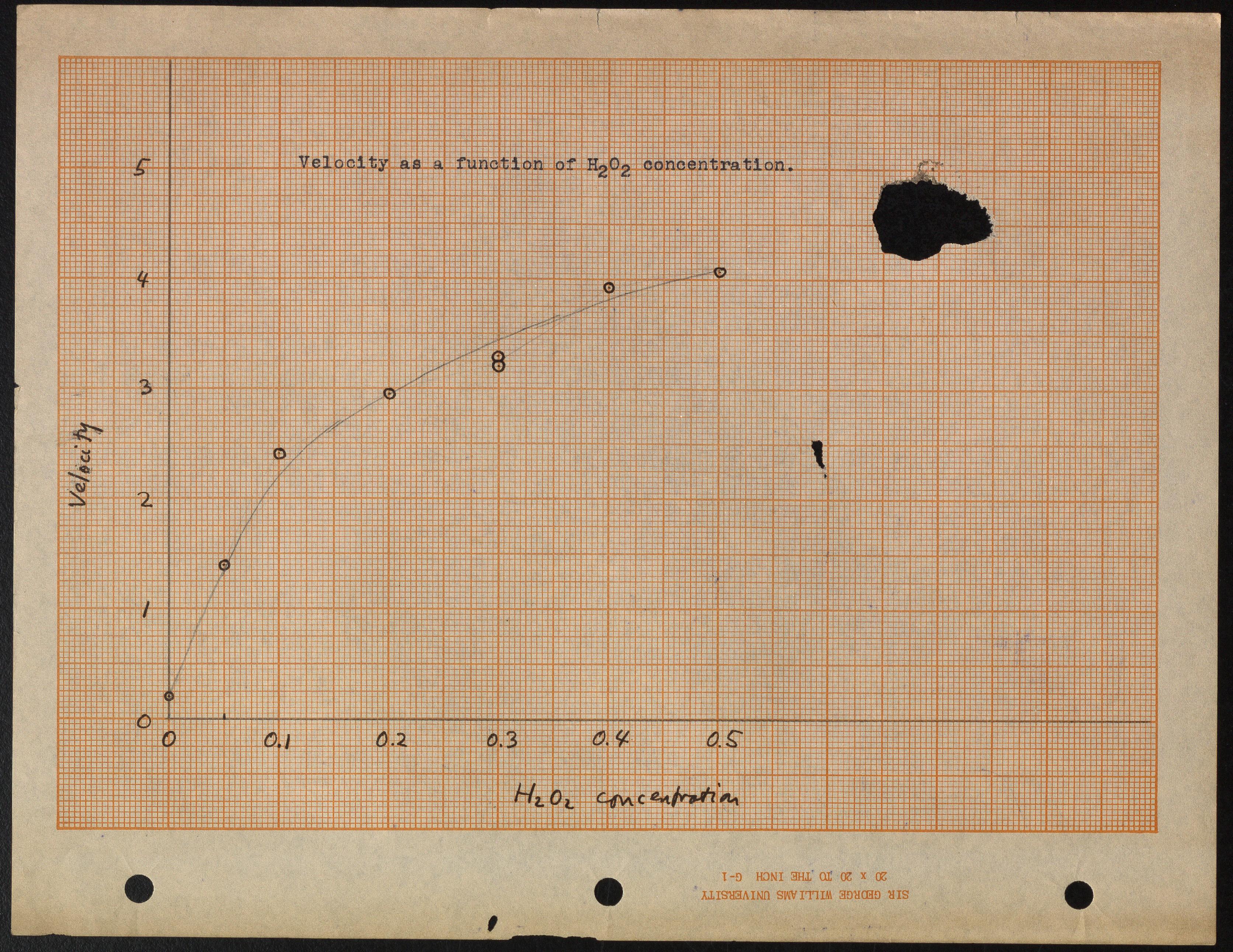 Velocity as a function of $H_2O_2$ concentration.

5

4

3

2

1

0

Velocity

0

0.1

0.2

0.3

0.4

0.5

$H_2O_2$ concentration

SIR GEORGE WILLIAMS UNIVERSITY
20 x 20 TO THE INCH G-1